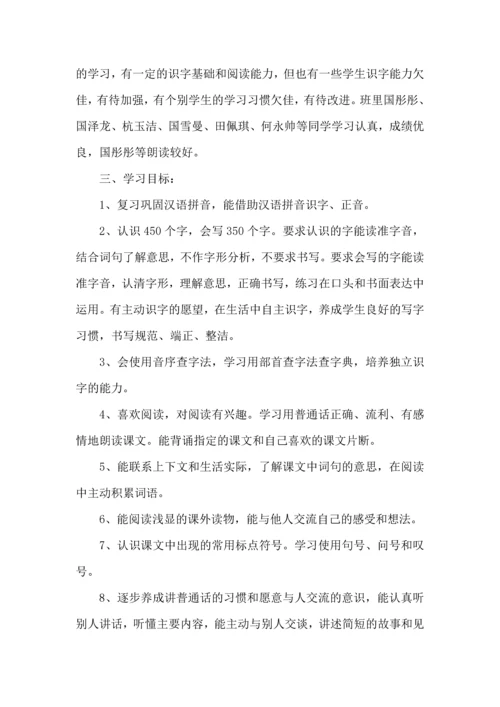 的学习，有一定的识字基础和阅读能力，但也有一些学生识字能力欠佳，有待加强，有个别学生的学习习惯欠佳，有待改进。班里国彤彤、国泽龙、杭玉洁、国雪曼、田佩琪、何永帅等同学学习认真，成绩优良，国彤彤等朗读较好。

三、学习目标：

1、复习巩固汉语拼音，能借助汉语拼音识字、正音。

2、认识 450 个字，会写 350 个字。要求认识的字能读准字音，结合词句了解意思，不作字形分析，不要求书写。要求会写的字能读准字音，认清字形，理解意思，正确书写，练习在口头和书面表达中运用。有主动识字的愿望，在生活中自主识字，养成学生良好的写字习惯，书写规范、端正、整洁。

3、会使用音序查字法，学习用部首查字法查字典，培养独立识字的能力。

4、喜欢阅读，对阅读有兴趣。学习用普通话正确、流利、有感情地朗读课文。能背诵指定的课文和自己喜欢的课文片断。

5、能联系上下文和生活实际，了解课文中词句的意思，在阅读中主动积累词语。

6、能阅读浅显的课外读物，能与他人交流自己的感受和想法。

7、认识课文中出现的常用标点符号。学习使用句号、问号和叹号。

8、逐步养成讲普通话的习惯和愿意与人交流的意识，能认真听别人讲话，听懂主要内容，能主动与别人交谈，讲述简短的故事和见